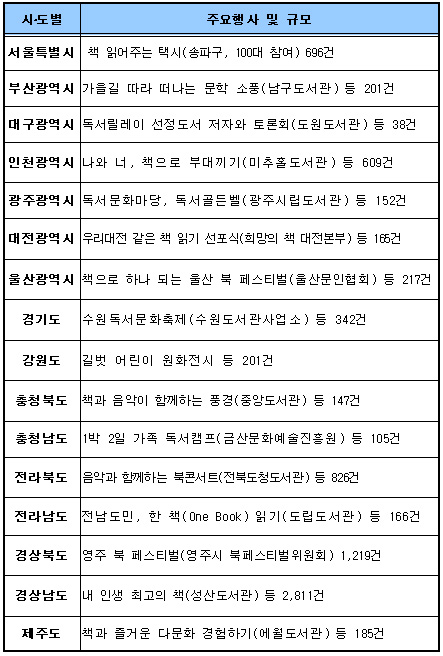 | 시·도별 | 주요행사 및 규모 |
|---|---|
| 서울특별시 | 책 읽어주는 택시(송파구, 100대 참여) 696건 |
| 부산광역시 | 가을길 따라 떠나는 문학 소풍(남구도서관) 등 201건 |
| 대구광역시 | 독서릴레이 선정도서 저자와 토론회(도원도서관) 등 38건 |
| 인천광역시 | 나와 너, 책으로 부대끼기(미추홀도서관) 등 609건 |
| 광주광역시 | 독서문화마당, 독서골든벨(광주시립도서관) 등 152건 |
| 대전광역시 | 우리대전 같은 책 읽기 선포식(희망의 책 대전본부) 등 165건 |
| 울산광역시 | 책으로 하나 되는 울산 북 페스티벌(울산문인협회) 등 217건 |
| 경기도 | 수원독서문화축제(수원도서관사업소) 등 342건 |
| 강원도 | 길벗 어린이 원화전시 등 201건 |
| 충청북도 | 책과 음악이 함께하는 풍경(중앙도서관) 등 147건 |
| 충청남도 | 1박 2일 가족 독서캠프(금산문화예술진흥원) 등 105건 |
| 전라북도 | 음악과 함께하는 북콘서트(전북도청도서관) 등 826건 |
| 전라남도 | 전남도민, 한 책(One Book) 읽기(도립도서관) 등 166건 |
| 경상북도 | 영주 북 페스티벌(영주시 북페스티벌위원회) 1,219건 |
| 경상남도 | 내 인생 최고의 책(성산도서관) 등 2,811건 |
| 제주도 | 책과 즐거운 다문화 경험하기(애월도서관) 등 185건 |